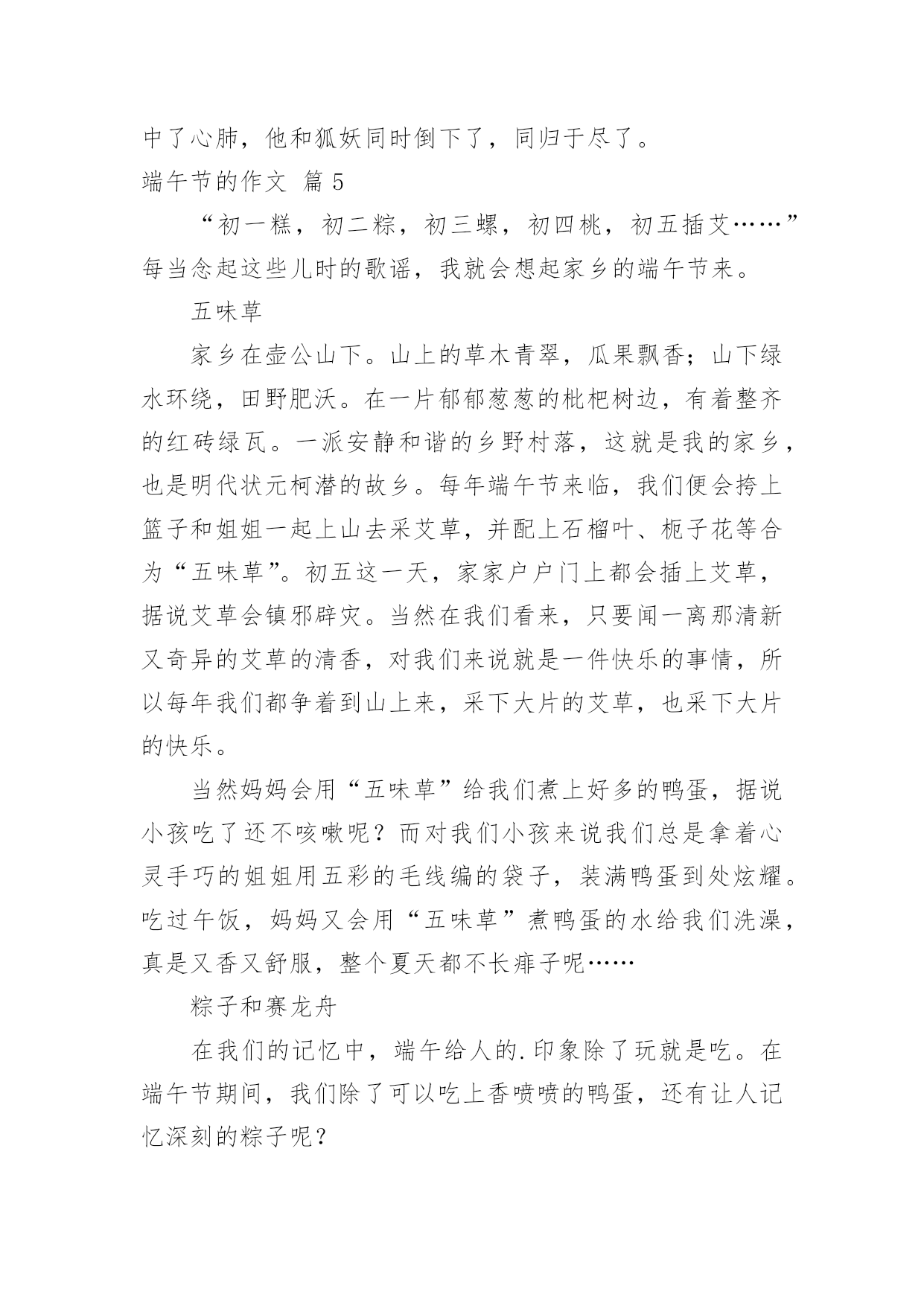 中了心肺，他和狐妖同时倒下了，同归于尽了。

端午节的作文 篇 5

“初一糕，初二粽，初三螺，初四桃，初五插艾……”每当念起这些儿时的歌谣，我就会想起家乡的端午节来。

五味草

家乡在壶公山下。山上的草木青翠，瓜果飘香；山下绿水环绕，田野肥沃。在一片郁郁葱葱的枇杷树边，有着整齐的红砖绿瓦。一派安静和谐的乡野村落，这就是我的家乡，也是明代状元柯潜的故乡。每年端午节来临，我们便会挎上篮子和姐姐一起上山去采艾草，并配上石榴叶、栀子花等合为“五味草”。初五这一天，家家户户门上都会插上艾草，据说艾草会镇邪辟灾。当然在我们看来，只要闻一离那清新又奇异的艾草的清香，对我们来说就是一件快乐的事情，所以每年我们都争着到山上来，采下大片的艾草，也采下大片的快乐。

当然妈妈会用“五味草”给我们煮上好多的鸭蛋，据说小孩吃了还不咳嗽呢？而对我们小孩来说我们总是拿着心灵手巧的姐姐用五彩的毛线编的袋子，装满鸭蛋到处炫耀。吃过午饭，妈妈又会用“五味草”煮鸭蛋的水给我们洗澡，真是又香又舒服，整个夏天都不长痱子呢……

粽子和赛龙舟

在我们的记忆中，端午给人的.印象除了玩就是吃。在端午节期间，我们除了可以吃上香喷喷的鸭蛋，还有让人记忆深刻的粽子呢？